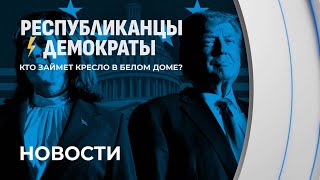 РЕСПУБЛИКАНЦЫ
ДЕМОКРАТЫ
КТО ЗАЙМЕТ КРЕСЛО В БЕЛОМ ДОМЕ?

НОВОСТИ